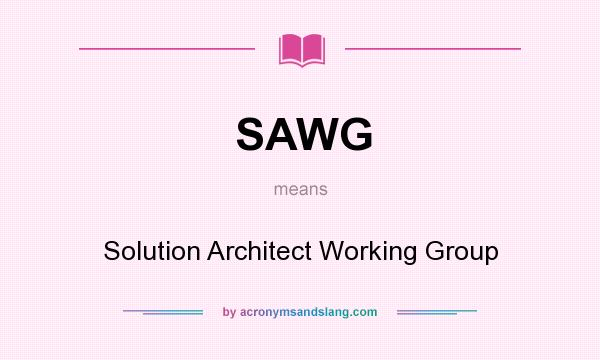 SAWG

means

Solution Architect Working Group

by acronymsandslang.com